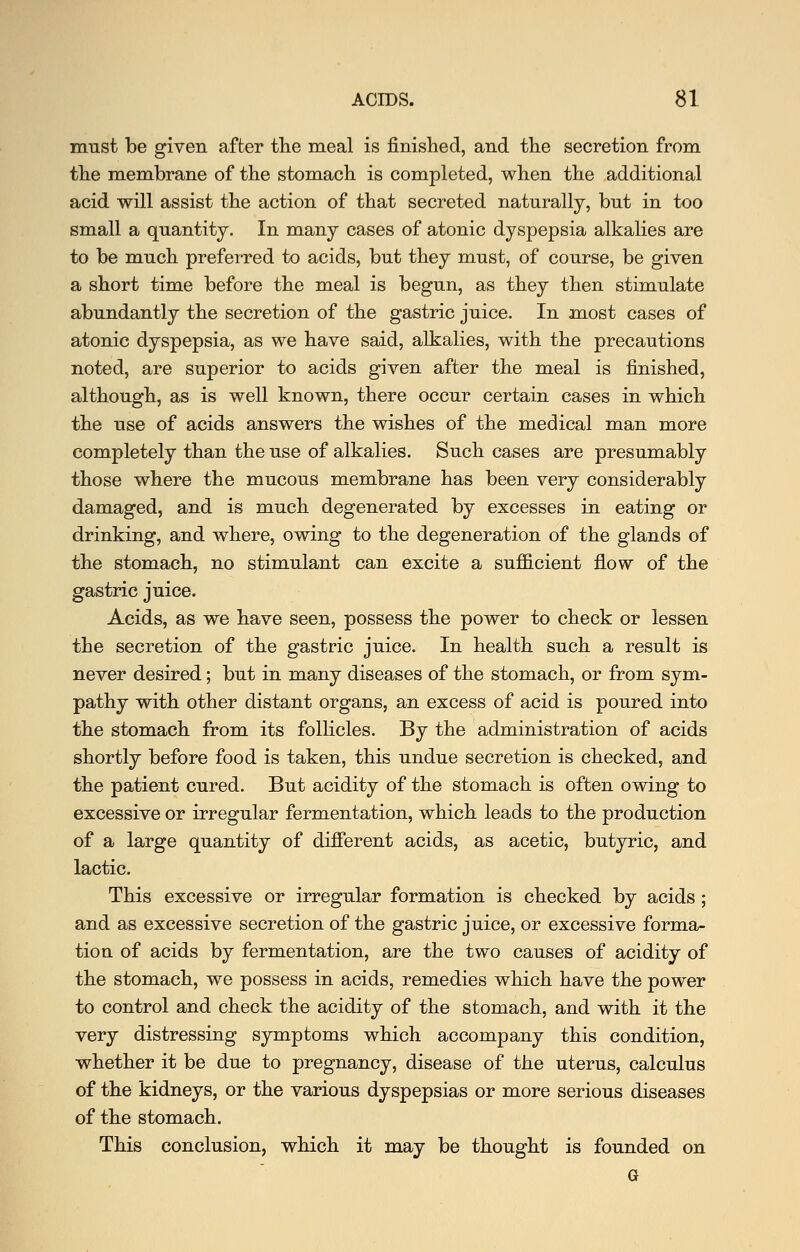 ACIDS. 81

must be given after the meal is finished, and the secretion from the membrane of the stomach is completed, when the additional acid will assist the action of that secreted naturally, but in too small a quantity. In many cases of atonic dyspepsia alkalies are to be much preferred to acids, but they must, of course, be given a short time before the meal is begun, as they then stimulate abundantly the secretion of the gastric juice. In most cases of atonic dyspepsia, as we have said, alkalies, with the precautions noted, are superior to acids given after the meal is finished, although, as is well known, there occur certain cases in which the use of acids answers the wishes of the medical man more completely than the use of alkalies. Such cases are presumably those where the mucous membrane has been very considerably damaged, and is much degenerated by excesses in eating or drinking, and where, owing to the degeneration of the glands of the stomach, no stimulant can excite a sufficient flow of the gastric juice.

Acids, as we have seen, possess the power to check or lessen the secretion of the gastric juice. In health such a result is never desired; but in many diseases of the stomach, or from sympathy with other distant organs, an excess of acid is poured into the stomach from its follicles. By the administration of acids shortly before food is taken, this undue secretion is checked, and the patient cured. But acidity of the stomach is often owing to excessive or irregular fermentation, which leads to the production of a large quantity of different acids, as acetic, butyric, and lactic.

This excessive or irregular formation is checked by acids; and as excessive secretion of the gastric juice, or excessive formation of acids by fermentation, are the two causes of acidity of the stomach, we possess in acids, remedies which have the power to control and check the acidity of the stomach, and with it the very distressing symptoms which accompany this condition, whether it be due to pregnancy, disease of the uterus, calculus of the kidneys, or the various dyspepsias or more serious diseases of the stomach.

This conclusion, which it may be thought is founded on

G